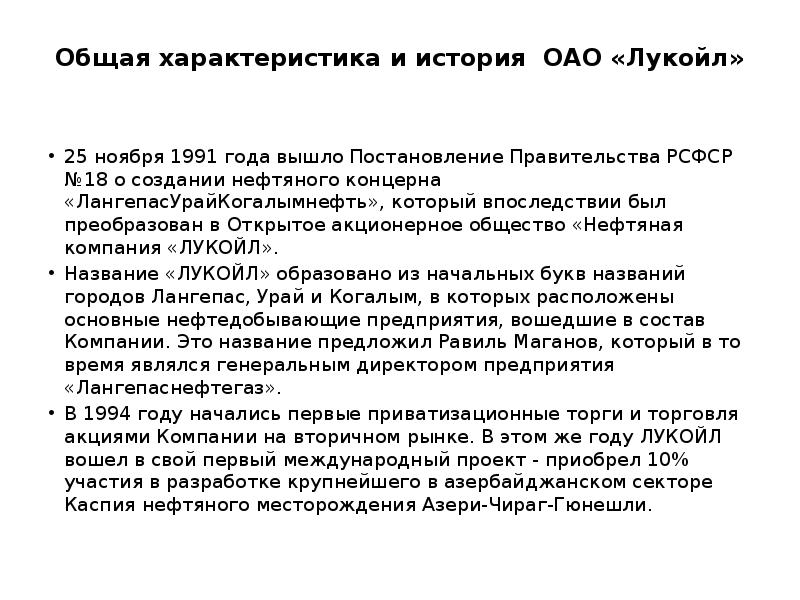 Общая характеристика и история ОАО «Лукойл»

• 25 ноября 1991 года вышло Постановление Правительства РСФСР №18 о создании нефтяного концерна «ЛангепасУрайКогалымнефть», который впоследствии был преобразован в Открытое акционерное общество «Нефтяная компания «ЛУКОЙЛ».

• Название «ЛУКОЙЛ» образовано из начальных букв названий городов Лангепас, Урай и Когалым, в которых расположены основные нефтедобывающие предприятия, вошедшие в состав Компании. Это название предложил Равиль Маганов, который в то время являлся генеральным директором предприятия «Лангепаснефтегаз».

• В 1994 году начались первые приватизационные торги и торговля акциями Компании на вторичном рынке. В этом же году ЛУКОЙЛ вошел в свой первый международный проект - приобрел 10% участия в разработке крупнейшего в азербайджанском секторе Каспия нефтяного месторождения Азери-Чираг-Гюнешли.